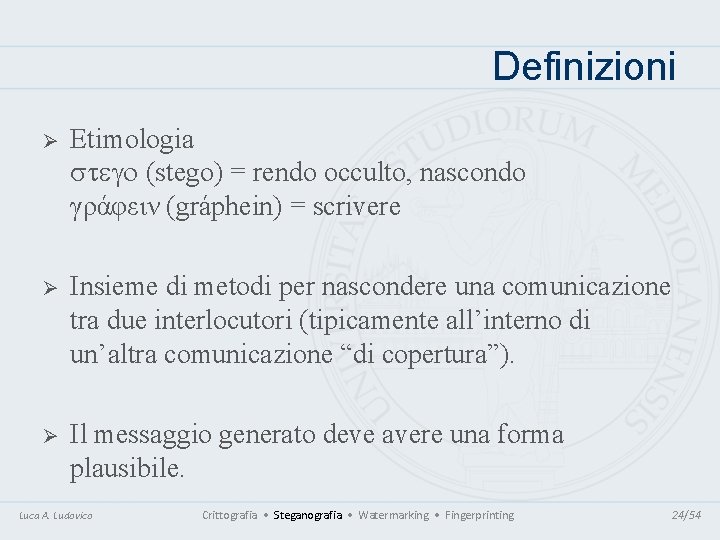 Definizioni

➢ Etimologia
στεγο (stego) = rendo occulto, nascondo
γράφειν (gráphein) = scrivere

➢ Insieme di metodi per nascondere una comunicazione tra due interlocutori (tipicamente all'interno di un'altra comunicazione "di copertura").

➢ Il messaggio generato deve avere una forma plausibile.

Luca A. Ludovico

Crittografia • Steganografia • Watermarking • Fingerprinting

24/54

UNIVERSITAS STUDIORUM MEDIOLANENSIS